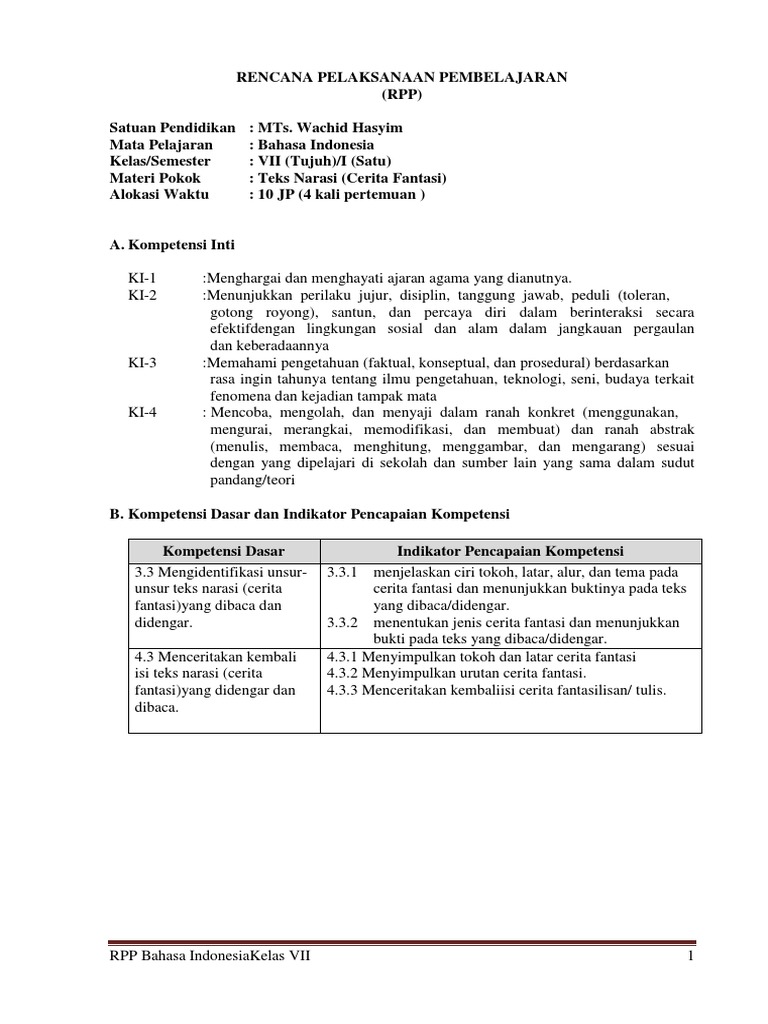 RENCANA PELAKSANAAN PEMBELAJARAN
(RPP)

Satuan Pendidikan : MTs. Wachid Hasyim
Mata Pelajaran : Bahasa Indonesia
Kelas/Semester : VII (Tujuh)/I (Satu)
Materi Pokok : Teks Narasi (Cerita Fantasi)
Alokasi Waktu : 10 JP (4 kali pertemuan )

A. Kompetensi Inti

KI-1 :Menghargai dan menghayati ajaran agama yang dianutnya.
KI-2 :Menunjukkan perilaku jujur, disiplin, tanggung jawab, peduli (toleran, gotong royong), santun, dan percaya diri dalam berinteraksi secara efektifdengan lingkungan sosial dan alam dalam jangkauan pergaulan dan keberadaannya
KI-3 :Memahami pengetahuan (faktual, konseptual, dan prosedural) berdasarkan rasa ingin tahunya tentang ilmu pengetahuan, teknologi, seni, budaya terkait fenomena dan kejadian tampak mata
KI-4 : Mencoba, mengolah, dan menyaji dalam ranah konkret (menggunakan, mengurai, merangkai, memodifikasi, dan membuat) dan ranah abstrak (menulis, membaca, menghitung, menggambar, dan mengarang) sesuai dengan yang dipelajari di sekolah dan sumber lain yang sama dalam sudut pandang/teori

B. Kompetensi Dasar dan Indikator Pencapaian Kompetensi

| Kompetensi Dasar | Indikator Pencapaian Kompetensi |
|---|---|
| 3.3 Mengidentifikasi unsur-unsur teks narasi (cerita fantasi)yang dibaca dan didengar. | 3.3.1 menjelaskan ciri tokoh, latar, alur, dan tema pada cerita fantasi dan menunjukkan buktinya pada teks yang dibaca/didengar. 3.3.2 menentukan jenis cerita fantasi dan menunjukkan bukti pada teks yang dibaca/didengar. |
| 4.3 Menceritakan kembali isi teks narasi (cerita fantasi)yang didengar dan dibaca. | 4.3.1 Menyimpulkan tokoh dan latar cerita fantasi 4.3.2 Menyimpulkan urutan cerita fantasi. 4.3.3 Menceritakan kembaliisi cerita fantasilisan/ tulis. |

RPP Bahasa IndonesiaKelas VII 1